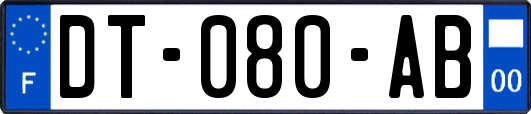 F
DT-080-AB
00